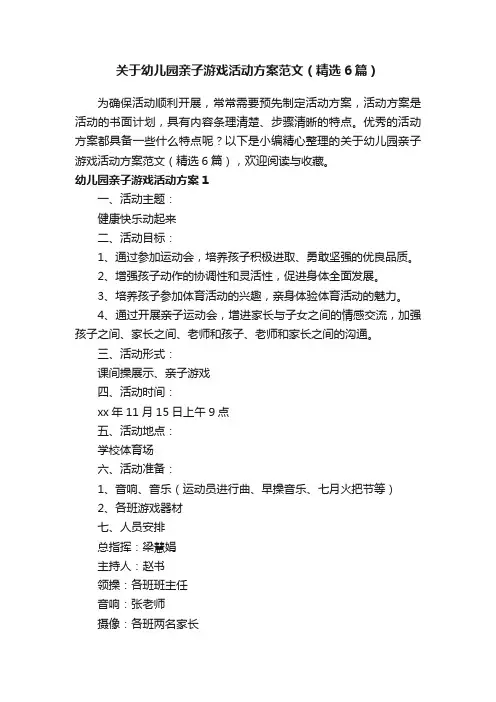 关于幼儿园亲子游戏活动方案范文（精选6篇）

为确保活动顺利开展，常常需要预先制定活动方案，活动方案是活动的书面计划，具有内容条理清楚、步骤清晰的特点。优秀的活动方案都具备一些什么特点呢？以下是小编精心整理的关于幼儿园亲子游戏活动方案范文（精选6篇），欢迎阅读与收藏。

幼儿园亲子游戏活动方案1

一、活动主题：

健康快乐动起来

二、活动目标：

1、通过参加运动会，培养孩子积极进取、勇敢坚强的优良品质。

2、增强孩子动作的协调性和灵活性，促进身体全面发展。

3、培养孩子参加体育活动的兴趣，亲身体验体育活动的魅力。

4、通过开展亲子运动会，增进家长与子女之间的情感交流，加强孩子之间、家长之间、老师和孩子、老师和家长之间的沟通。

三、活动形式：

课间操展示、亲子游戏

四、活动时间：

xx年11月15日上午9点

五、活动地点：

学校体育场

六、活动准备：

1、音响、音乐（运动员进行曲、早操音乐、七月火把节等）

2、各班游戏器材

七、人员安排

总指挥：梁慧娟

主持人：赵书

领操：各班班主任

音响：张老师

摄像：各班两名家长